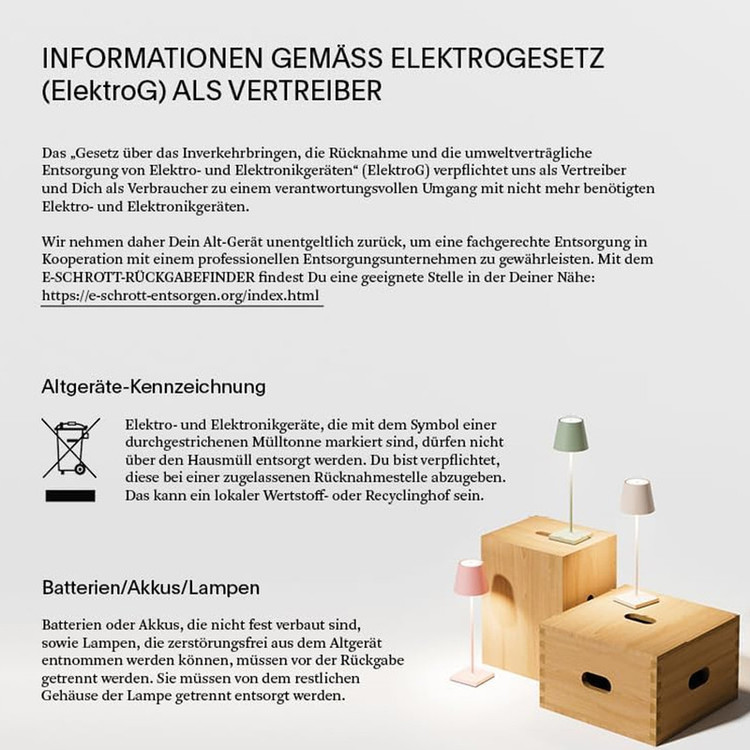 INFORMATIONEN GEMÄSS ELEKTROGESETZ (ElektroG) ALS VERTREIBER

Das „Gesetz über das Inverkehrbringen, die Rücknahme und die umweltverträgliche Entsorgung von Elektro- und Elektronikgeräten“ (ElektroG) verpflichtet uns als Vertreiber und Dich als Verbraucher zu einem verantwortungsvollen Umgang mit nicht mehr benötigten Elektro- und Elektronikgeräten.

Wir nehmen daher Dein Alt-Gerät unentgeltlich zurück, um eine fachgerechte Entsorgung in Kooperation mit einem professionellen Entsorgungsunternehmen zu gewährleisten. Mit dem E-SCHROTT-RÜCKGABEFINDER findest Du eine geeignete Stelle in der Deiner Nähe: https://e-schrott-entsorgen.org/index.html

Altgeräte-Kennzeichnung

Elektro- und Elektronikgeräte, die mit dem Symbol einer durchgestrichenen Mülltonne markiert sind, dürfen nicht über den Hausmüll entsorgt werden. Du bist verpflichtet, diese bei einer zugelassenen Rücknahmestelle abzugeben. Das kann ein lokaler Wertstoff- oder Recyclinghof sein.

Batterien/Akkus/Lampen

Batterien oder Akkus, die nicht fest verbaut sind, sowie Lampen, die zerstörungsfrei aus dem Altgerät entnommen werden können, müssen vor der Rückgabe getrennt werden. Sie müssen von dem restlichen Gehäuse der Lampe getrennt entsorgt werden.